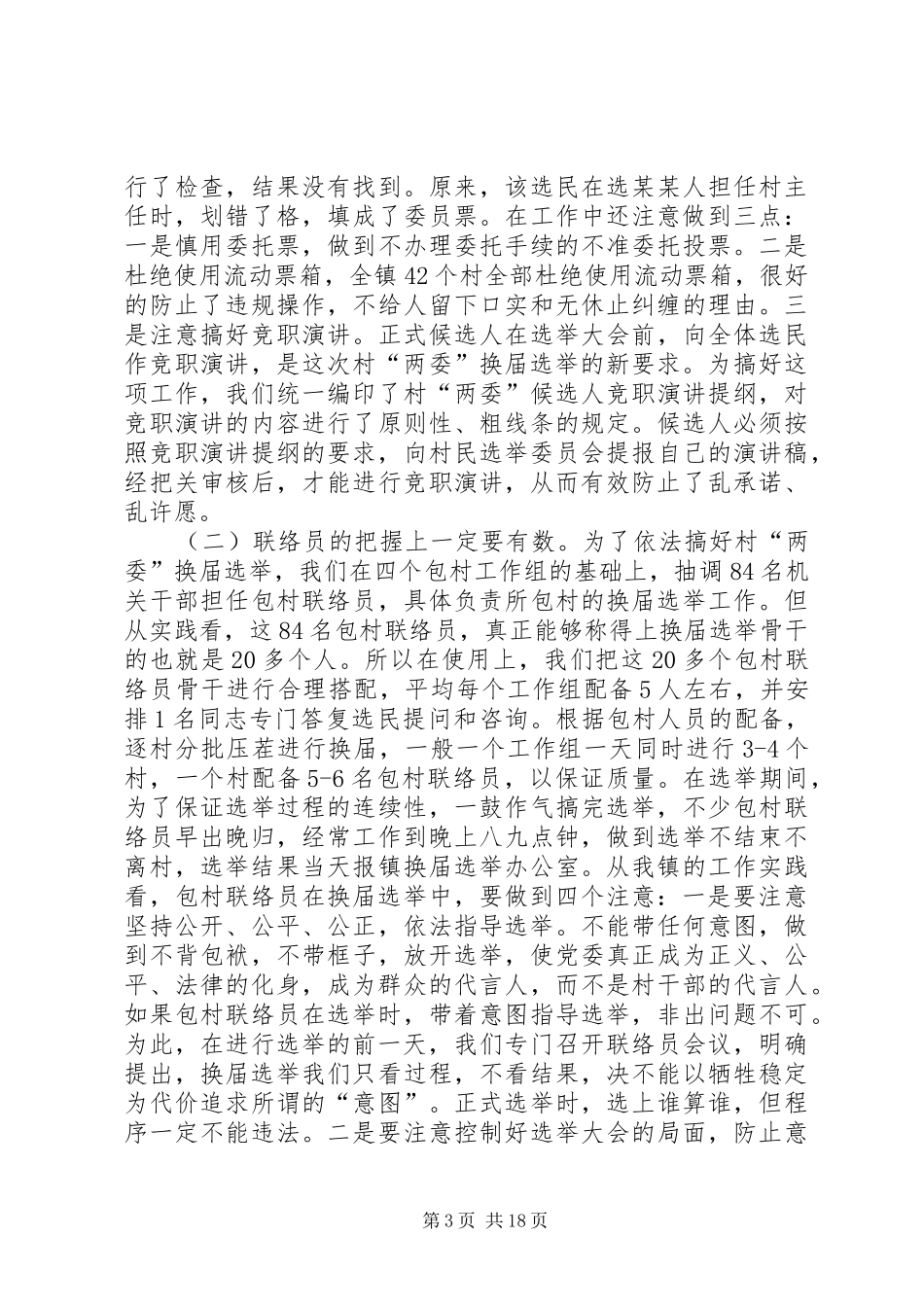 行了检查，结果没有找到。原来，该选民在选某某人担任村主任时，划错了格，填成了委员票。在工作中还注意做到三点：一是慎用委托票，做到不办理委托手续的不准委托投票。二是杜绝使用流动票箱，全镇42个村全部杜绝使用流动票箱，很好的防止了违规操作，不给人留下口实和无休止纠缠的理由。三是注意搞好竞职演讲。正式候选人在选举大会前，向全体选民作竞职演讲，是这次村“两委”换届选举的新要求。为搞好这项工作，我们统一编印了村“两委”候选人竞职演讲提纲，对竞职演讲的内容进行了原则性、粗线条的规定。候选人必须按照竞职演讲提纲的要求，向村民选举委员会提报自己的演讲稿，经把关审核后，才能进行竞职演讲，从而有效防止了乱承诺、乱许愿。

（二）联络员的把握上一定要有数。为了依法搞好村“两委”换届选举，我们在四个包村工作组的基础上，抽调84名机关干部担任包村联络员，具体负责所包村的换届选举工作。但从实践看，这84名包村联络员，真正能够称得上换届选举骨干的也就是20多个人。所以在使用上，我们把这20多个包村联络员骨干进行合理搭配，平均每个工作组配备5人左右，并安排1名同志专门答复选民提问和咨询。根据包村人员的配备，逐村分批压茬进行换届，一般一个工作组一天同时进行3-4个村，一个村配备5-6名包村联络员，以保证质量。在选举期间，为了保证选举过程的连续性，一鼓作气搞完选举，不少包村联络员早出晚归，经常工作到晚上八九点钟，做到选举不结束不离村，选举结果当天报镇换届选举办公室。从我镇的工作实践看，包村联络员在换届选举中，要做到四个注意：一是要注意坚持公开、公平、公正，依法指导选举。不能带任何意图，做到不背包袱，不带框子，放开选举，使党委真正成为正义、公平、法律的化身，成为群众的代言人，而不是村干部的代言人。如果包村联络员在选举时，带着意图指导选举，非出问题不可。为此，在进行选举的前一天，我们专门召开联络员会议，明确提出，换届选举我们只看过程，不看结果，决不能以牺牲稳定为代价追求所谓的“意图”。正式选举时，选上谁算谁，但程序一定不能违法。二是要注意控制好选举大会的局面，防止意

第3页 共18页